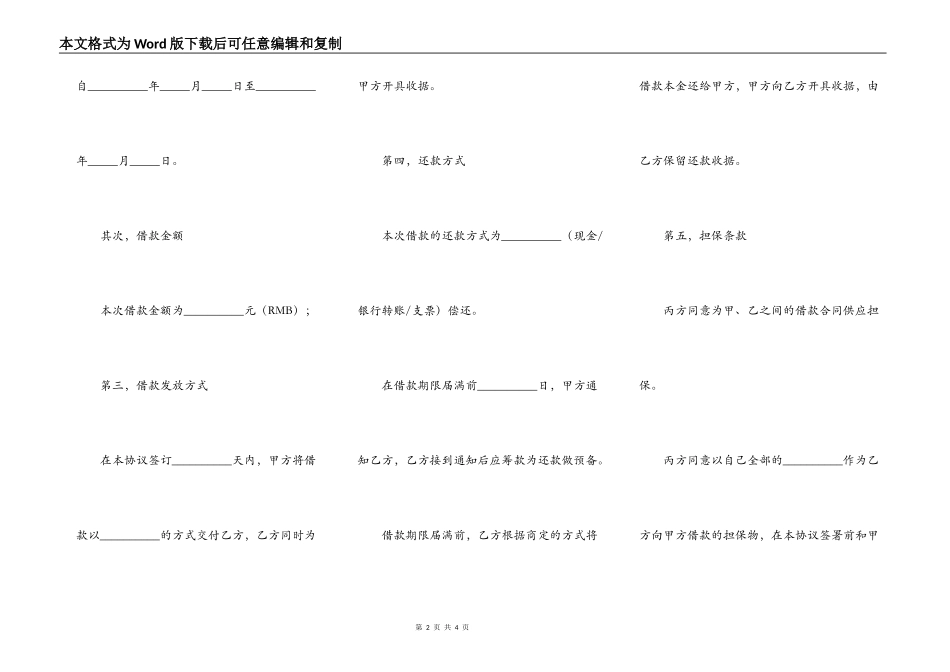 本文格式为Word版下载后可任意编辑和复制

自__________年_____月_____日至__________年_____月_____日。

其次，借款金额

本次借款金额为__________元（RMB）；

第三，借款发放方式

在本协议签订__________天内，甲方将借款以__________的方式交付乙方，乙方同时为甲方开具收据。

第四，还款方式

本次借款的还款方式为__________（现金/银行转账/支票）偿还。

在借款期限届满前__________日，甲方通知乙方，乙方接到通知后应筹款为还款做预备。

借款期限届满前，乙方根据商定的方式将借款本金还给甲方，甲方向乙方开具收据，由乙方保留还款收据。

第五，担保条款

丙方同意为甲、乙之间的借款合同供应担保。

丙方同意以自己全部的__________作为乙方向甲方借款的担保物，在本协议签署前和甲

第 2 页 共 4 页